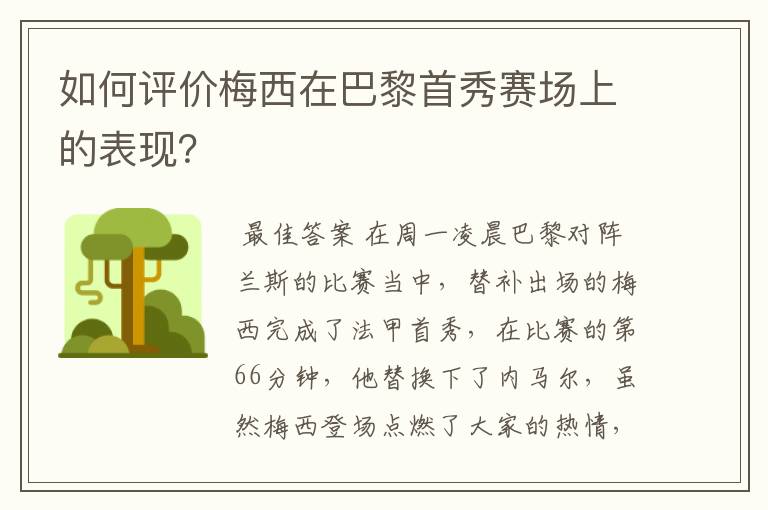 如何评价梅西在巴黎首秀赛场上的表现?

最佳答案 在周一凌晨巴黎对阵兰斯的比赛当中,替补出场的梅西完成了法甲首秀,在比赛的第66分钟,他替换下了内马尔,虽然梅西登场点燃了大家的热情,